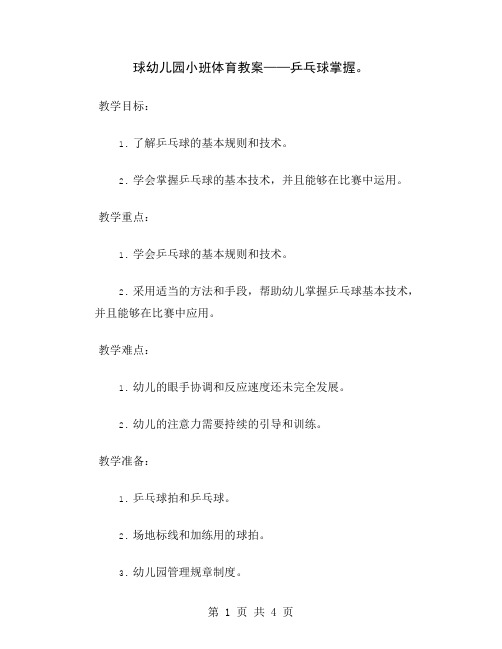 球幼儿园小班体育教案——乒乓球掌握。

教学目标：

1. 了解乒乓球的基本规则和技术。

2. 学会掌握乒乓球的基本技术，并且能够在比赛中运用。

教学重点：

1. 学会乒乓球的基本规则和技术。

2. 采用适当的方法和手段，帮助幼儿掌握乒乓球基本技术，并且能够在比赛中应用。

教学难点：

1. 幼儿的眼手协调和反应速度还未完全发展。

2. 幼儿的注意力需要持续的引导和训练。

教学准备：

1. 乒乓球拍和乒乓球。

2. 场地标线和加练用的球拍。

3. 幼儿园管理规章制度。

第 1 页 共 4 页